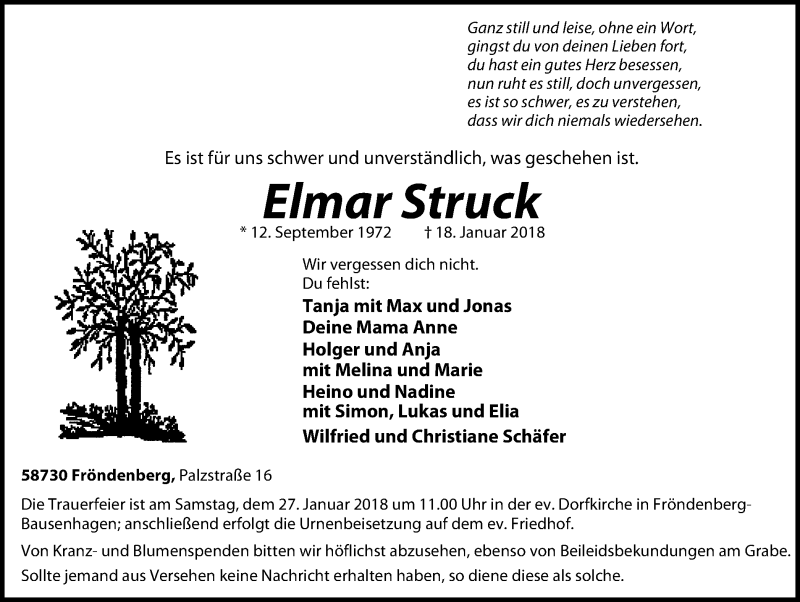 Ganz still und leise, ohne ein Wort,
gingst du von deinen Lieben fort,
du hast ein gutes Herz besessen,
nun ruht es still, doch unvergessen,
es ist so schwer, es zu verstehen,
dass wir dich niemals wiedersehen.

Es ist für uns schwer und unverständlich, was geschehen ist.

Elmar Struck

* 12. September 1972 † 18. Januar 2018

Wir vergessen dich nicht.
Du fehlst:

Tanja mit Max und Jonas
Deine Mama Anne
Holger und Anja
mit Melina und Marie
Heino und Nadine
mit Simon, Lukas und Elia
Wilfried und Christiane Schäfer

58730 Fröndenberg, Palzstraße 16

Die Trauerfeier ist am Samstag, dem 27. Januar 2018 um 11.00 Uhr in der ev. Dorfkirche in Fröndenberg-Bausenhagen; anschließend erfolgt die Urnenbeisetzung auf dem ev. Friedhof.

Von Kranz- und Blumenspenden bitten wir höflichst abzusehen, ebenso von Beileidsbekundungen am Grabe.
Sollte jemand aus Versehen keine Nachricht erhalten haben, so diene diese als solche.